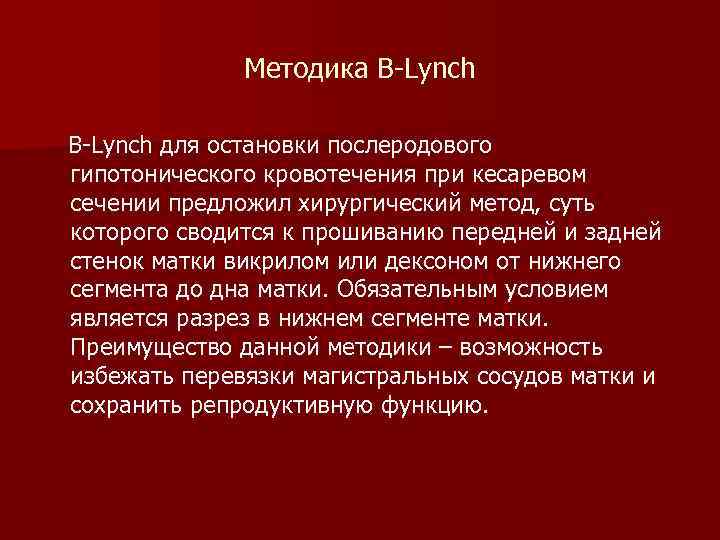 Методика B-Lynch

B-Lynch для остановки послеродового гипотонического кровотечения при кесаревом сечении предложил хирургический метод, суть которого сводится к прошиванию передней и задней стенок матки викрилом или дексоном от нижнего сегмента до дна матки. Обязательным условием является разрез в нижнем сегменте матки. Преимущество данной методики – возможность избежать перевязки магистральных сосудов матки и сохранить репродуктивную функцию.